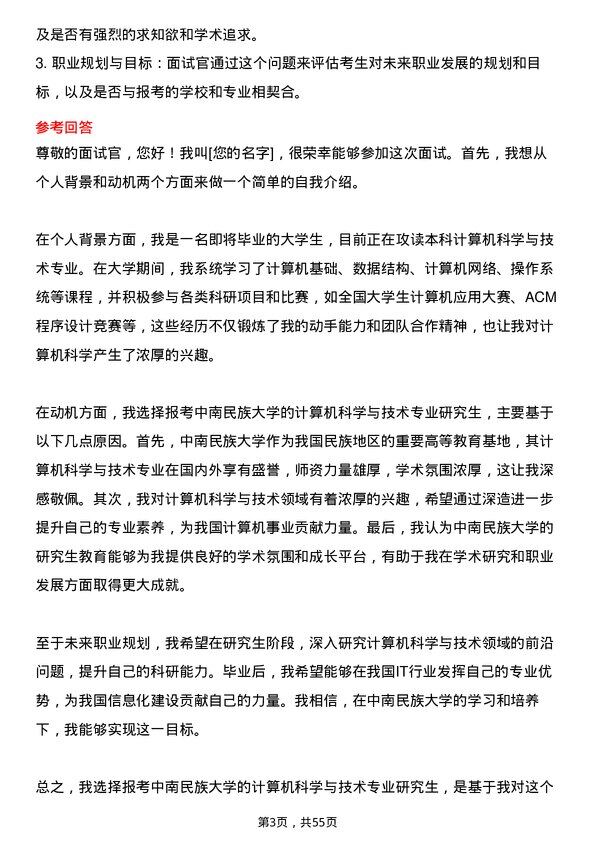 及是否有强烈的求知欲和学术追求。

3. 职业规划与目标：面试官通过这个问题来评估考生对未来职业发展的规划和目标，以及是否与报考的学校和专业相契合。

参考回答

尊敬的面试官，您好！我叫[您的名字]，很荣幸能够参加这次面试。首先，我想从个人背景和动机两个方面来做一个简单的自我介绍。

在个人背景方面，我是一名即将毕业的大学生，目前正在攻读本科计算机科学与技术专业。在大学期间，我系统学习了计算机基础、数据结构、计算机网络、操作系统等课程，并积极参与各类科研项目和比赛，如全国大学生计算机应用大赛、ACM程序设计竞赛等，这些经历不仅锻炼了我的动手能力和团队合作精神，也让我对计算机科学产生了浓厚的兴趣。

在动机方面，我选择报考中南民族大学的计算机科学与技术专业研究生，主要基于以下几点原因。首先，中南民族大学作为我国民族地区的重要高等教育基地，其计算机科学与技术专业在国内外享有盛誉，师资力量雄厚，学术氛围浓厚，这让我深感敬佩。其次，我对计算机科学与技术领域有着浓厚的兴趣，希望通过深造进一步提升自己的专业素养，为我国计算机事业贡献力量。最后，我认为中南民族大学的研究生教育能够为我提供良好的学术氛围和成长平台，有助于我在学术研究和职业发展方面取得更大成就。

至于未来职业规划，我希望在研究生阶段，深入研究计算机科学与技术领域的前沿问题，提升自己的科研能力。毕业后，我希望能够在我国IT行业发挥自己的专业优势，为我国信息化建设贡献自己的力量。我相信，在中南民族大学的学习和培养下，我能够实现这一目标。

总之，我选择报考中南民族大学的计算机科学与技术专业研究生，是基于我对这个

第3页，共55页